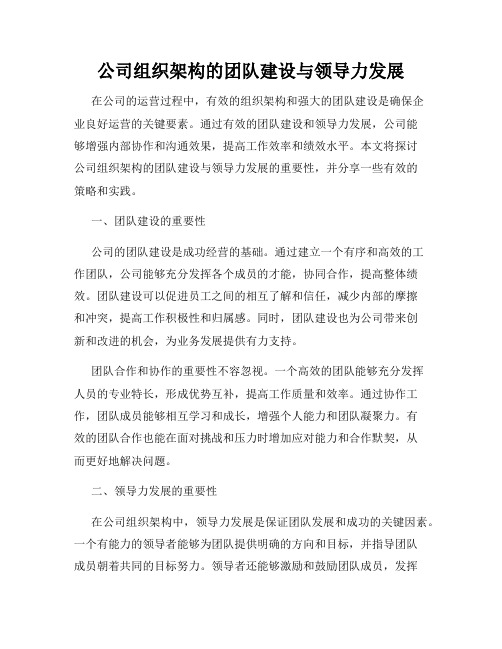 公司组织架构的团队建设与领导力发展

在公司的运营过程中，有效的组织架构和强大的团队建设是确保企业良好运营的关键要素。通过有效的团队建设和领导力发展，公司能够增强内部协作和沟通效果，提高工作效率和绩效水平。本文将探讨公司组织架构的团队建设与领导力发展的重要性，并分享一些有效的策略和实践。

一、团队建设的重要性

公司的团队建设是成功经营的基础。通过建立一个有序和高效的工作团队，公司能够充分发挥各个成员的才能，协同合作，提高整体绩效。团队建设可以促进员工之间的相互了解和信任，减少内部的摩擦和冲突，提高工作积极性和归属感。同时，团队建设也为公司带来创新和改进的机会，为业务发展提供有力支持。

团队合作和协作的重要性不容忽视。一个高效的团队能够充分发挥人员的专业特长，形成优势互补，提高工作质量和效率。通过协作工作，团队成员能够相互学习和成长，增强个人能力和团队凝聚力。有效的团队合作也能在面对挑战和压力时增加应对能力和合作默契，从而更好地解决问题。

二、领导力发展的重要性

在公司组织架构中，领导力发展是保证团队发展和成功的关键因素。一个有能力的领导者能够为团队提供明确的方向和目标，并指导团队成员朝着共同的目标努力。领导者还能够激励和鼓励团队成员，发挥